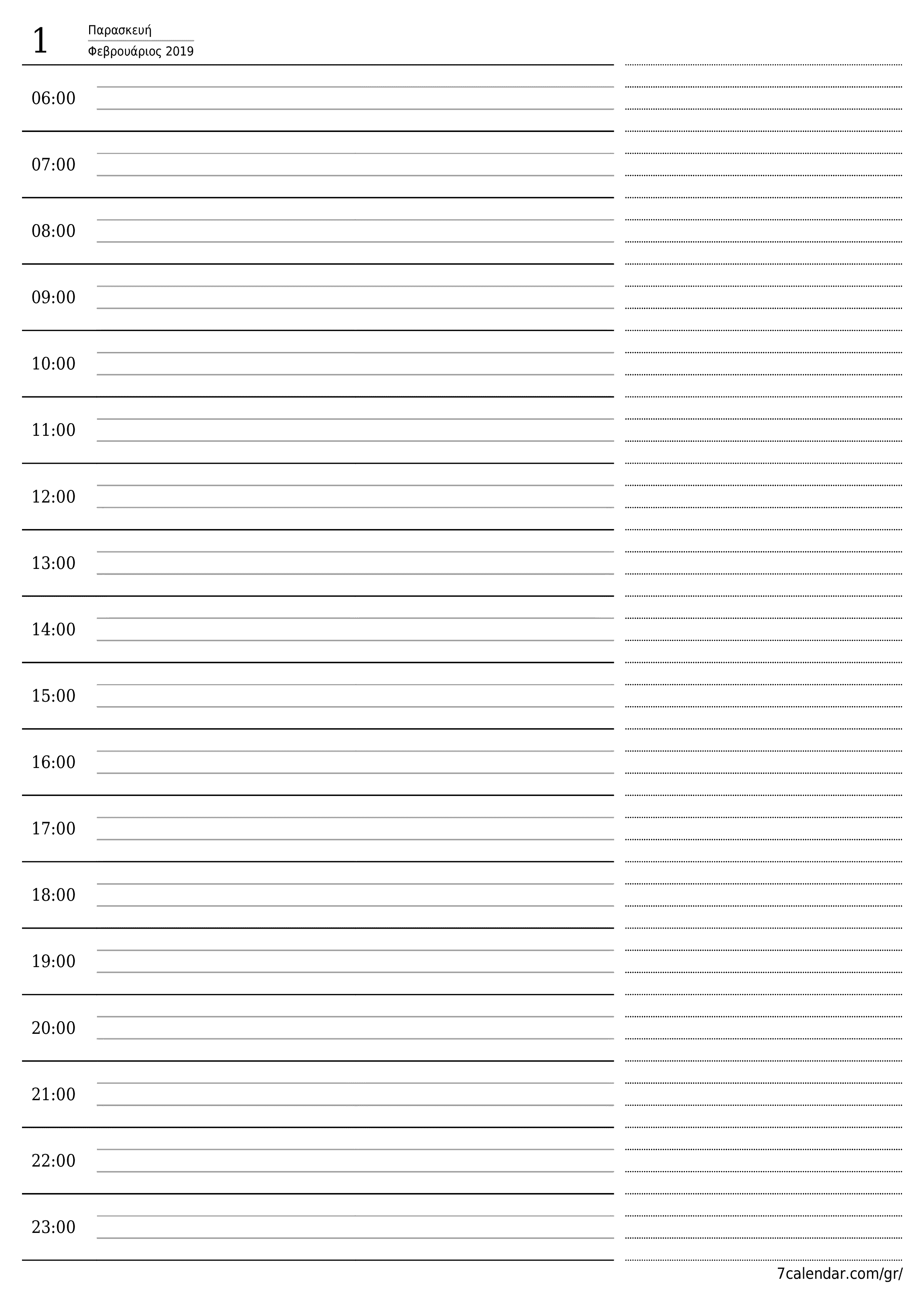 1 Παρασκευή
Φεβρουάριος 2019

06:00

07:00

08:00

09:00

10:00

11:00

12:00

13:00

14:00

15:00

16:00

17:00

18:00

19:00

20:00

21:00

22:00

23:00

7calendar.com/gr/